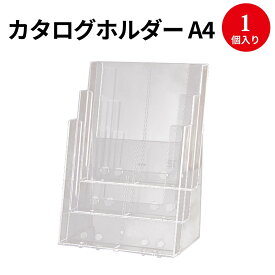 カタログホルダー A4

1
個入り